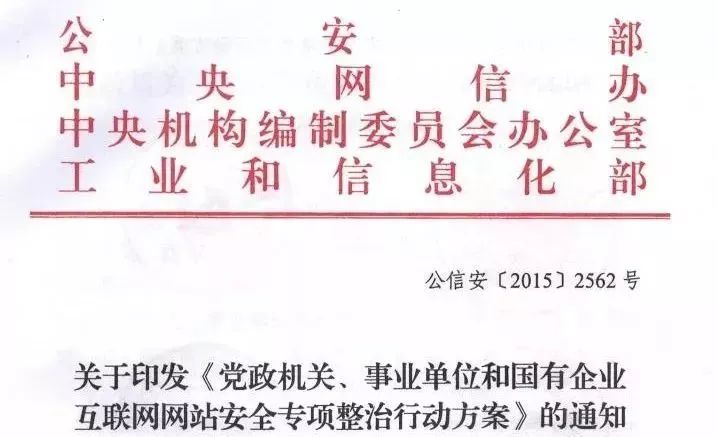 公安部
中央网信办
中央机构编制委员会办公室
工业和信息化部

公信安〔2015〕2562号

关于印发《党政机关、事业单位和国有企业互联网网站安全专项整治行动方案》的通知